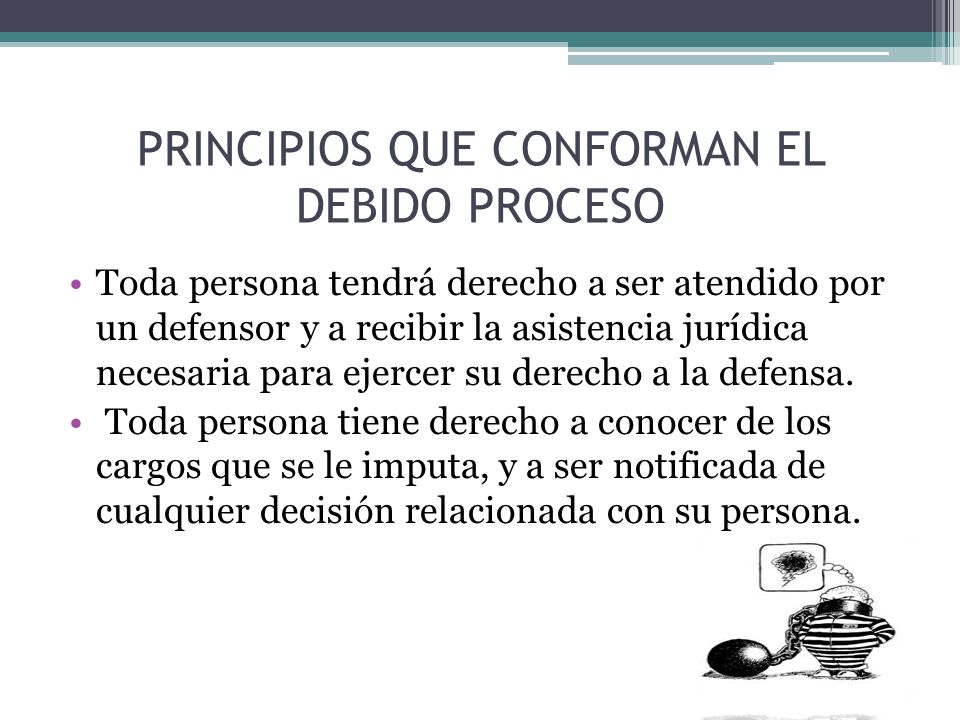 PRINCIPIOS QUE CONFORMAN EL DEBIDO PROCESO

• Toda persona tendrá derecho a ser atendido por un defensor y a recibir la asistencia jurídica necesaria para ejercer su derecho a la defensa.
• Toda persona tiene derecho a conocer de los cargos que se le imputa, y a ser notificada de cualquier decisión relacionada con su persona.